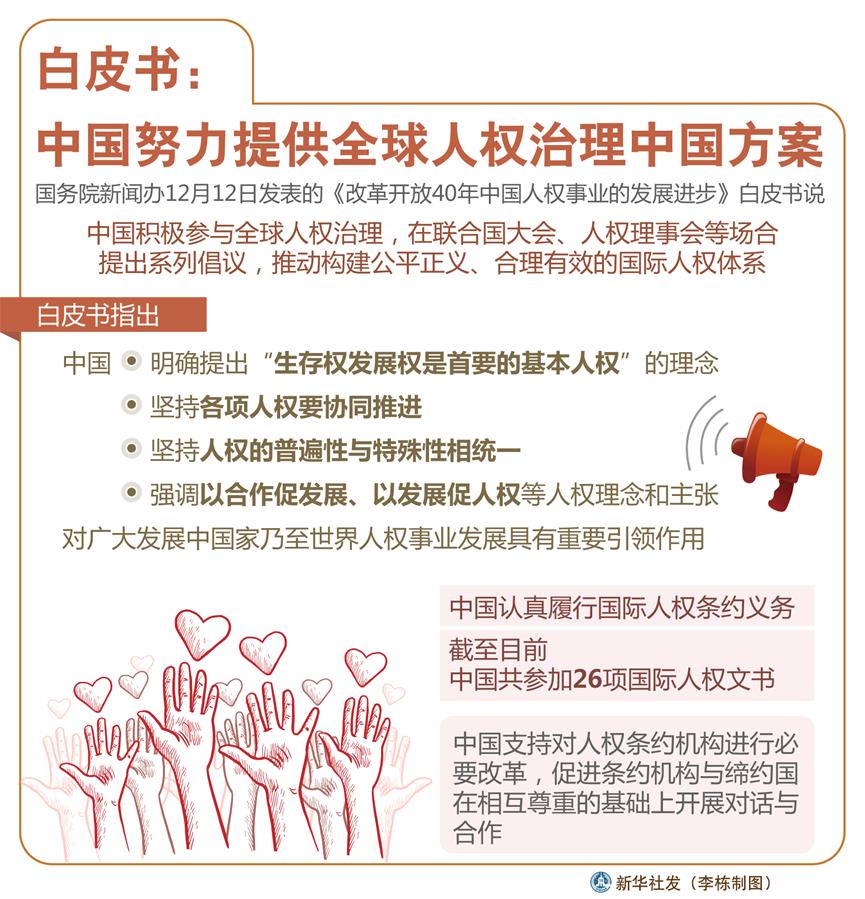 白皮书：

中国努力提供全球人权治理中国方案

国务院新闻办12月12日发表的《改革开放40年中国人权事业的发展进步》白皮书说

中国积极参与全球人权治理，在联合国大会、人权理事会等场合提出系列倡议，推动构建公平正义、合理有效的国际人权体系

白皮书指出

中国 明确提出“生存权发展权是首要的基本人权”的理念

坚持各项人权要协同推进

坚持人权的普遍性与特殊性相统一

强调以合作促发展、以发展促人权等人权理念和主张

对广大发展中国家乃至世界人权事业发展具有重要引领作用

中国认真履行国际人权条约义务

截至目前
中国共参加26项国际人权文书

中国支持对人权条约机构进行必要改革，促进条约机构与缔约国在相互尊重的基础上开展对话与合作

新华社发（李栋制图）